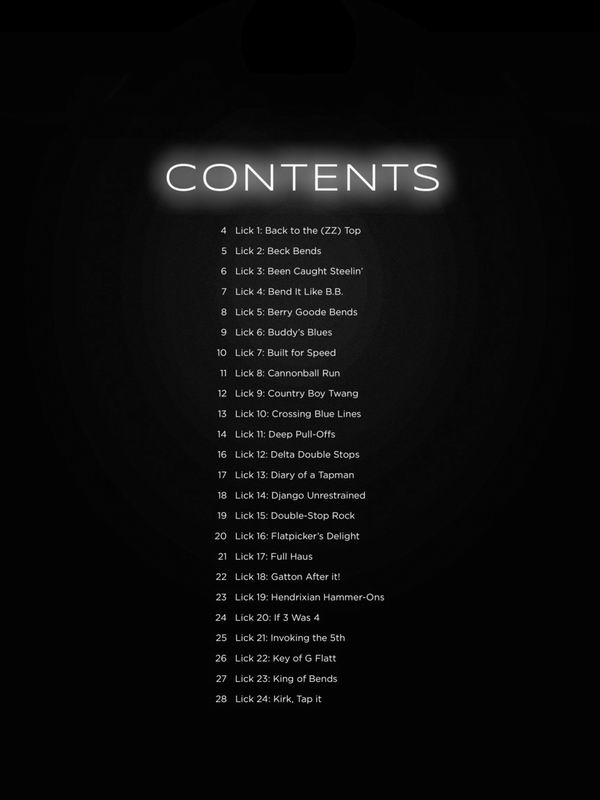 CONTENTS

4 Lick 1: Back to the (ZZ) Top
5 Lick 2: Beck Bends
6 Lick 3: Been Caught Steelin'
7 Lick 4: Bend It Like B.B.
8 Lick 5: Berry Goode Bends
9 Lick 6: Buddy's Blues
10 Lick 7: Built for Speed
11 Lick 8: Cannonball Run
12 Lick 9: Country Boy Twang
13 Lick 10: Crossing Blue Lines
14 Lick 11: Deep Pull-Offs
16 Lick 12: Delta Double Stops
17 Lick 13: Diary of a Tapman
18 Lick 14: Django Unrestrained
19 Lick 15: Double-Stop Rock
20 Lick 16: Flatpicker's Delight
21 Lick 17: Full Haus
22 Lick 18: Gatton After it!
23 Lick 19: Hendrixian Hammer-Ons
24 Lick 20: If 3 Was 4
25 Lick 21: Invoking the 5th
26 Lick 22: Key of G Flatt
27 Lick 23: King of Bends
28 Lick 24: Kirk, Tap it